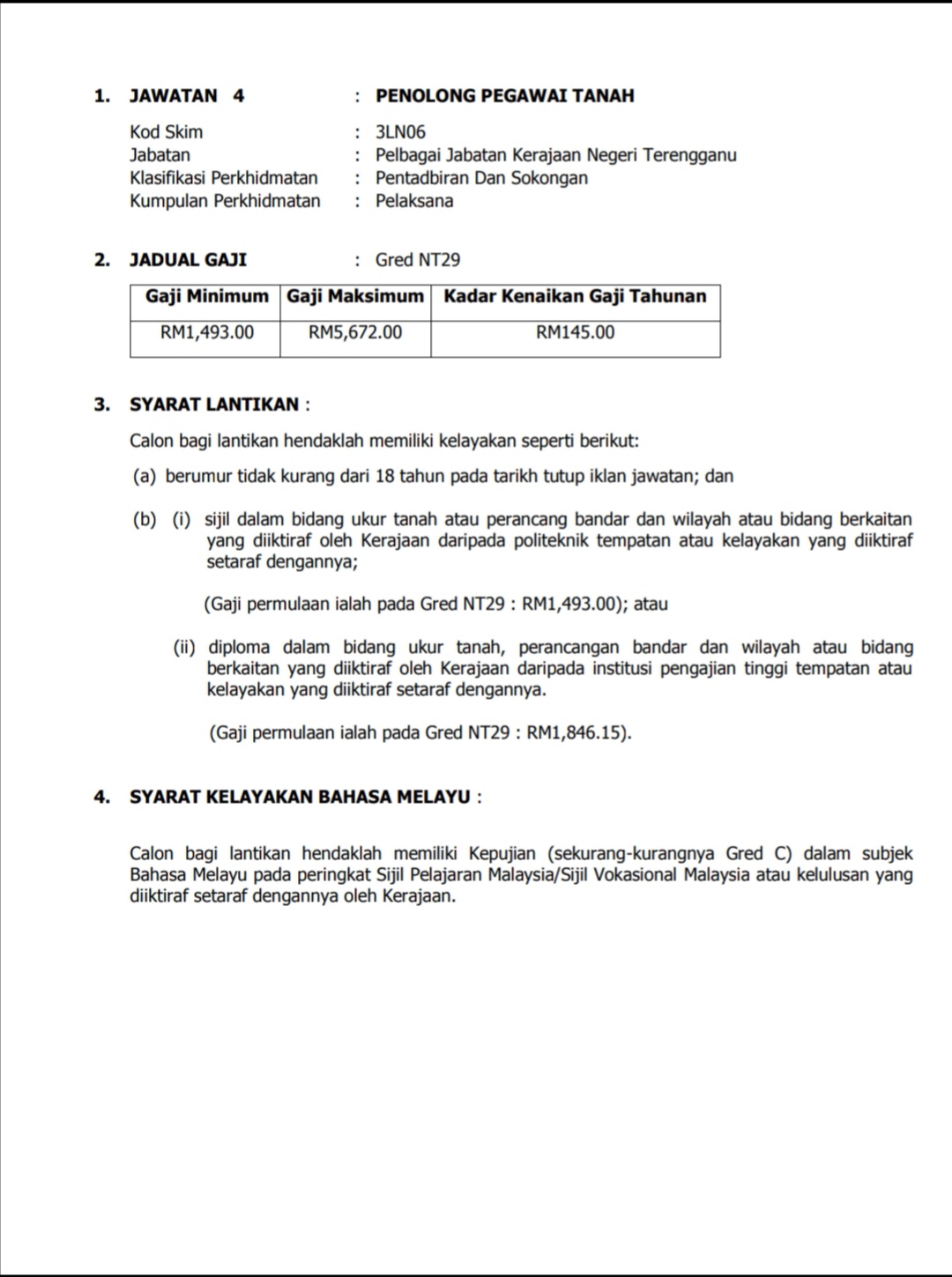 1. JAWATAN 4 : PENOLONG PEGAWAI TANAH

Kod Skim : 3LN06
Jabatan : Pelbagai Jabatan Kerajaan Negeri Terengganu
Klasifikasi Perkhidmatan : Pentadbiran Dan Sokongan
Kumpulan Perkhidmatan : Pelaksana

2. JADUAL GAJI : Gred NT29

| Gaji Minimum | Gaji Maksimum | Kadar Kenaikan Gaji Tahunan |
|---|---|---|
| RM1,493.00 | RM5,672.00 | RM145.00 |

3. SYARAT LANTIKAN :

Calon bagi lantikan hendaklah memiliki kelayakan seperti berikut:

(a) berumur tidak kurang dari 18 tahun pada tarikh tutup iklan jawatan; dan

(b) (i) sijil dalam bidang ukur tanah atau perancang bandar dan wilayah atau bidang berkaitan yang diiktiraf oleh Kerajaan daripada politeknik tempatan atau kelayakan yang diiktiraf setaraf dengannya;

(Gaji permulaan ialah pada Gred NT29 : RM1,493.00); atau

(ii) diploma dalam bidang ukur tanah, perancangan bandar dan wilayah atau bidang berkaitan yang diiktiraf oleh Kerajaan daripada institusi pengajian tinggi tempatan atau kelayakan yang diiktiraf setaraf dengannya.

(Gaji permulaan ialah pada Gred NT29 : RM1,846.15).

4. SYARAT KELAYAKAN BAHASA MELAYU :

Calon bagi lantikan hendaklah memiliki Kepujian (sekurang-kurangnya Gred C) dalam subjek Bahasa Melayu pada peringkat Sijil Pelajaran Malaysia/Sijil Vokasional Malaysia atau kelulusan yang diiktiraf setaraf dengannya oleh Kerajaan.